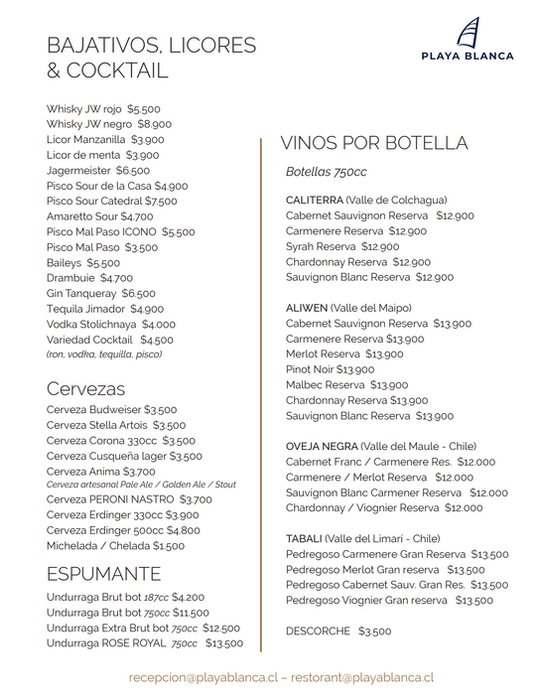 BAJATIVOS, LICORES & COCKTAIL

PLAYA BLANCA

Whisky JW rojo $5.500
Whisky JW negro $8.900
Licor Manzanilla $3.900
Licor de menta $3.900
Jagermeister $6.500
Pisco Sour de la Casa $4.900
Pisco Sour Catedral $7.500
Amaretto Sour $4.700
Pisco Mal Paso ICONO $5.500
Pisco Mal Paso $3.500
Baileys $5.500
Drambuie $4.700
Gin Tanqueray $6.500
Tequila Jimador $4.900
Vodka Stolichnaya $4.000
Variedad Cocktail $4.500
(ron, vodka, tequilla, pisco)

Cervezas

Cerveza Budweiser $3.500
Cerveza Stella Artois $3.500
Cerveza Corona 330cc $3.500
Cerveza Cusqueña lager $3.500
Cerveza Anima $3.700
Cerveza artesanal Pale Ale / Golden Ale / Stout
Cerveza PERONI NASTRO $3.700
Cerveza Erdinger 330cc $3.900
Cerveza Erdinger 500cc $4.800
Michelada / Chelada $1.500

ESPUMANTE

Undurraga Brut bot 187cc $4.200
Undurraga Brut bot 750cc $11.500
Undurraga Extra Brut bot 750cc $12.500
Undurraga ROSE ROYAL 750cc $13.500

VINOS POR BOTELLA

Botellas 750cc

CALITERRA (Valle de Colchagua)
Cabernet Sauvignon Reserva $12.900
Carmenere Reserva $12.900
Syrah Reserva $12.900
Chardonnay Reserva $12.900
Sauvignon Blanc Reserva $12.900

ALIWEN (Valle del Maipo)
Cabernet Sauvignon Reserva $13.900
Carmenere Reserva $13.900
Merlot Reserva $13.900
Pinot Noir $13.900
Malbec Reserva $13.900
Chardonnay Reserva $13.900
Sauvignon Blanc Reserva $13.900

OVEJA NEGRA (Valle del Maule - Chile)
Cabernet Franc / Carmenere Res. $12.000
Carmenere / Merlot Reserva $12.000
Sauvignon Blanc Carmener Reserva $12.000
Chardonnay / Viognier Reserva $12.000

TABALI (Valle del Limarí - Chile)
Pedregoso Carmenere Gran Reserva $13.500
Pedregoso Merlot Gran reserva $13.500
Pedregoso Cabernet Sauv. Gran Res. $13.500
Pedregoso Viognier Gran reserva $13.500

DESCORCHE $3.500

recepcion@playablanca.cl – restorant@playablanca.cl